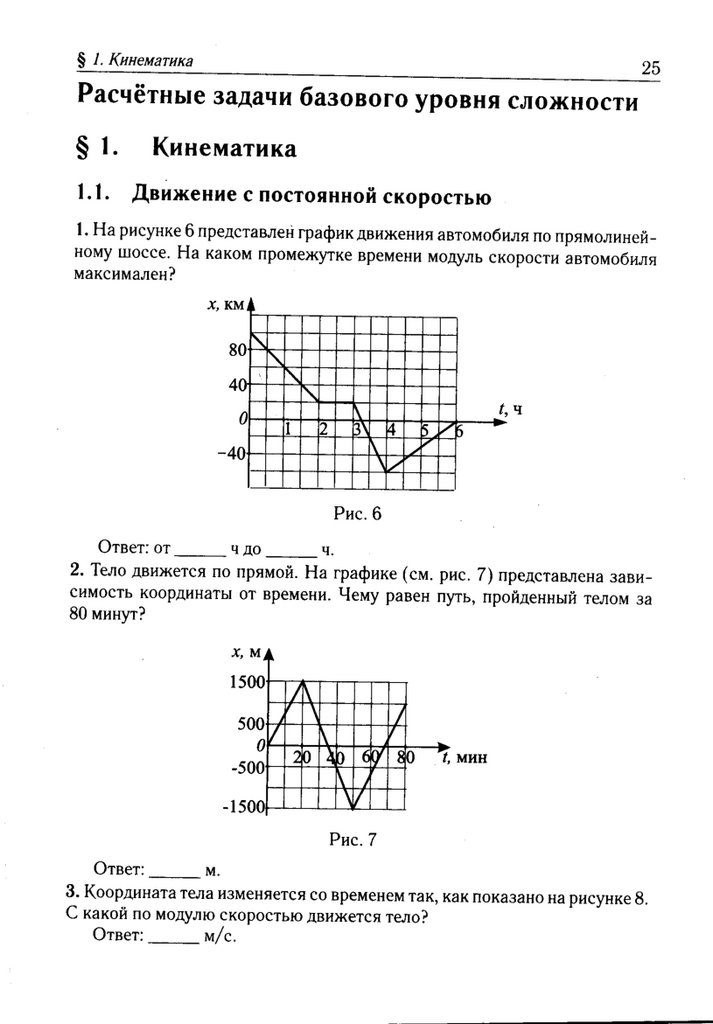 § 1. Кинематика

25

Расчётные задачи базового уровня сложности

§ 1. Кинематика

1.1. Движение с постоянной скоростью

1. На рисунке 6 представлен график движения автомобиля по прямолинейному шоссе. На каком промежутке времени модуль скорости автомобиля максимален?

x, км
80
40
0
−40
1 2 3 4 5 6
t, ч

Рис. 6

Ответ: от ______ ч до ______ ч.

2. Тело движется по прямой. На графике (см. рис. 7) представлена зависимость координаты от времени. Чему равен путь, пройденный телом за 80 минут?

x, м
1500
500
0
-500
-1500
20 40 60 80
t, мин

Рис. 7

Ответ: ______ м.

3. Координата тела изменяется со временем так, как показано на рисунке 8. С какой по модулю скоростью движется тело?

Ответ: ______ м/с.